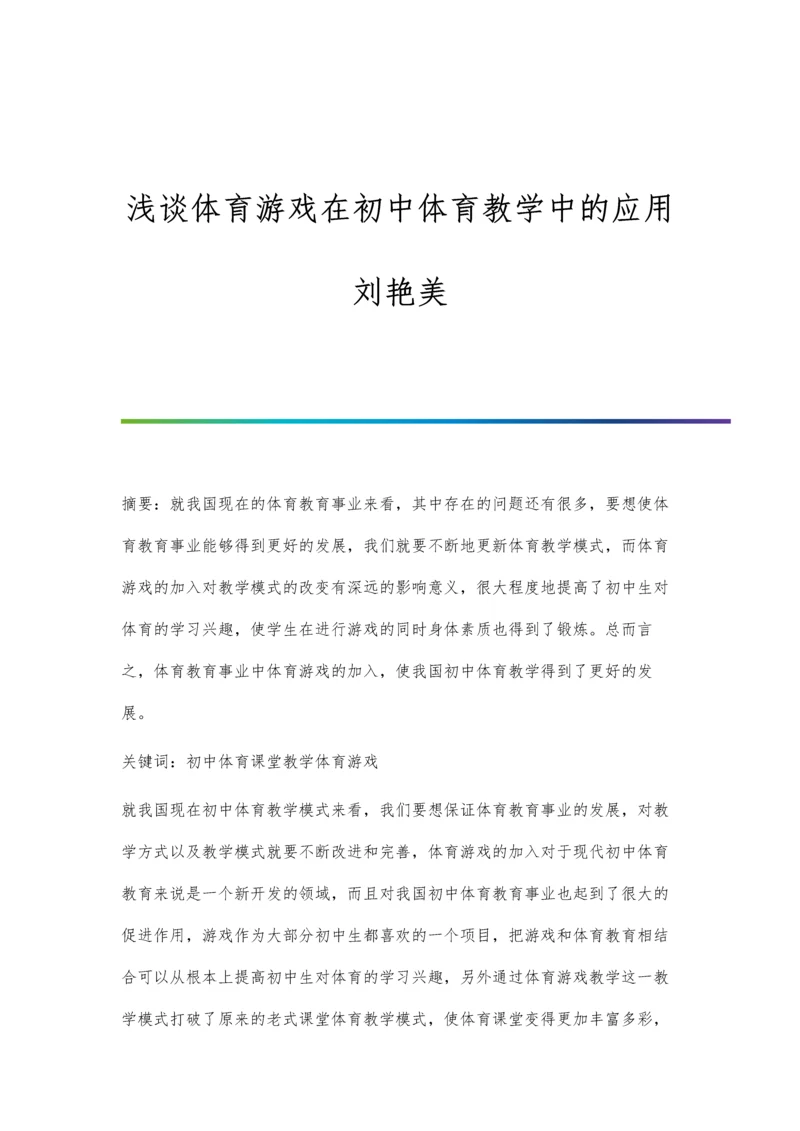 浅谈体育游戏在初中体育教学中的应用

刘艳美

摘要：就我国现在的体育教育事业来看，其中存在的问题还有很多，要想使体育教育事业能够得到更好的发展，我们就要不断地更新体育教学模式，而体育游戏的加入对教学模式的改变有深远的影响意义，很大程度地提高了初中生对体育的学习兴趣，使学生在进行游戏的同时身体素质也得到了锻炼。总而言之，体育教育事业中体育游戏的加入，使我国初中体育教学得到了更好的发展。

关键词：初中体育课堂教学体育游戏

就我国现在初中体育教学模式来看，我们要想保证体育教育事业的发展，对教学方式以及教学模式就要不断改进和完善，体育游戏的加入对于现代初中体育教育来说是一个新开发的领域，而且对我国初中体育教育事业也起到了很大的促进作用，游戏作为大部分初中生都喜欢的一个项目，把游戏和体育教育相结合可以从根本上提高初中生对体育的学习兴趣，另外通过体育游戏教学这一教学模式打破了原来的老式课堂体育教学模式，使体育课堂变得更加丰富多彩，